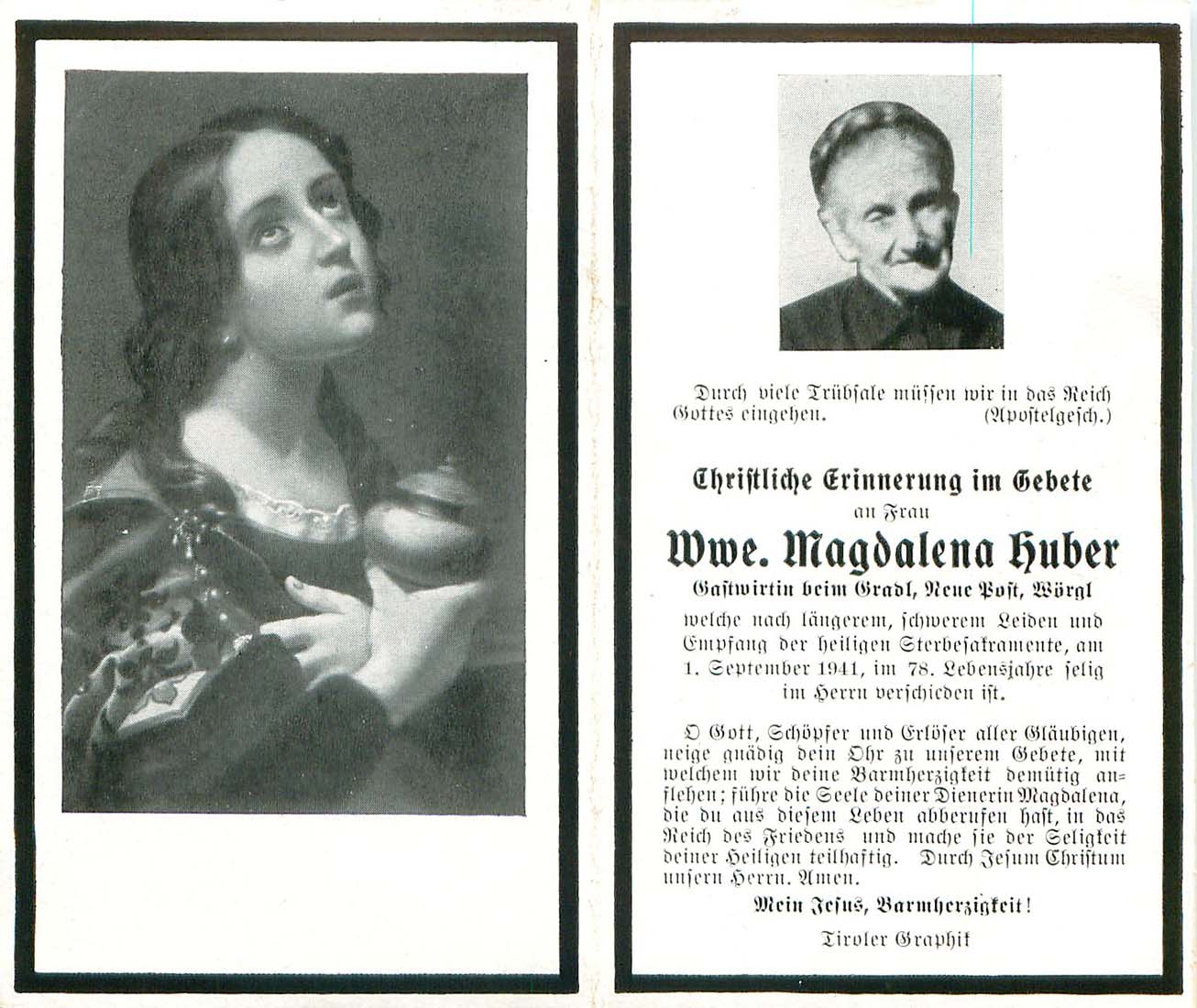 Durch viele Trübsale müssen wir in das Reich Gottes eingehen. (Apostelgesch.)

Christliche Erinnerung im Gebete
an Frau
Wwe. Magdalena Huber
Gastwirtin beim Gradl, Neue Post, Wörgl
welche nach längerem, schwerem Leiden und Empfang der heiligen Sterbesakramente, am 1. September 1941, im 78. Lebensjahre selig im Herrn verschieden ist.

O Gott, Schöpfer und Erlöser aller Gläubigen, neige gnädig dein Ohr zu unserem Gebete, mit welchem wir deine Barmherzigkeit demütig anflehen; führe die Seele deiner Dienerin Magdalena, die du aus diesem Leben abberufen hast, in das Reich des Friedens und mache sie der Seligkeit deiner Heiligen teilhaftig. Durch Jesum Christum unsern Herrn. Amen.

Mein Jesus, Barmherzigkeit!

Tiroler Graphik